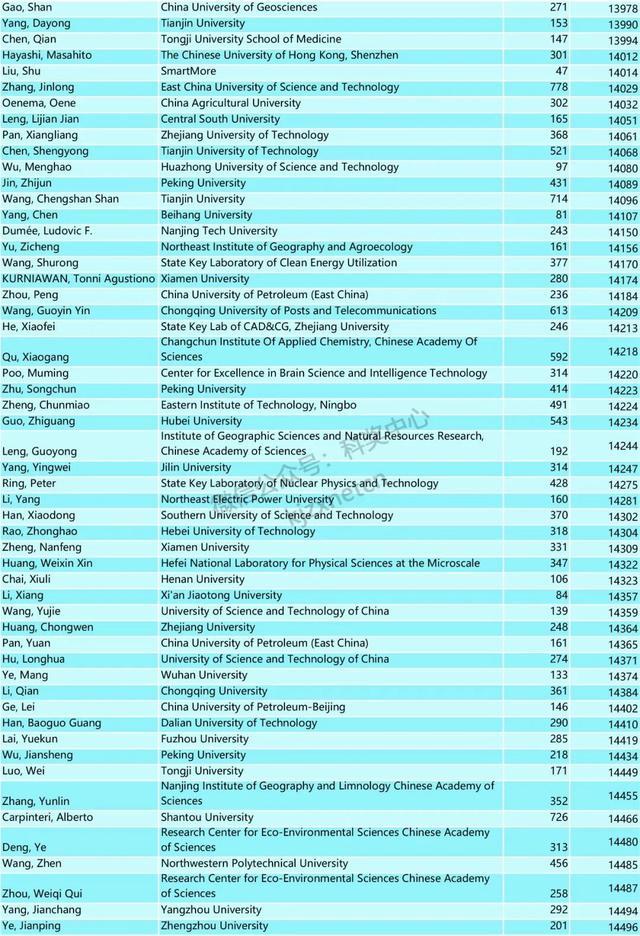 | | | | |
|---|---|---|---|
| Gao, Shan | China University of Geosciences | 271 | 13978 |
| Yang, Dayong | Tianjin University | 153 | 13990 |
| Chen, Qian | Tongji University School of Medicine | 147 | 13994 |
| Hayashi, Masahito | The Chinese University of Hong Kong, Shenzhen | 301 | 14012 |
| Liu, Shu | SmartMore | 47 | 14014 |
| Zhang, Jinlong | East China University of Science and Technology | 778 | 14029 |
| Oenema, Oene | China Agricultural University | 302 | 14032 |
| Leng, Lijian Jian | Central South University | 165 | 14051 |
| Pan, Xiangliang | Zhejiang University of Technology | 368 | 14061 |
| Chen, Shengyong | Tianjin University of Technology | 521 | 14068 |
| Wu, Menghao | Huazhong University of Science and Technology | 97 | 14080 |
| Jin, Zhijun | Peking University | 431 | 14089 |
| Wang, Chengshan Shan | Tianjin University | 714 | 14096 |
| Yang, Chen | Beihang University | 81 | 14107 |
| Dumée, Ludovic F. | Nanjing Tech University | 243 | 14150 |
| Yu, Zicheng | Northeast Institute of Geography and Agroecology | 161 | 14156 |
| Wang, Shurong | State Key Laboratory of Clean Energy Utilization | 377 | 14170 |
| KURNIAWAN, Tonni Agustiono | Xiamen University | 280 | 14174 |
| Zhou, Peng | China University of Petroleum (East China) | 236 | 14184 |
| Wang, Guoyin Yin | Chongqing University of Posts and Telecommunications | 613 | 14209 |
| He, Xiaofei | State Key Lab of CAD&CG, Zhejiang University | 246 | 14213 |
| Qu, Xiaogang | Changchun Institute Of Applied Chemistry, Chinese Academy Of Sciences | 592 | 14218 |
| Poo, Muming | Center for Excellence in Brain Science and Intelligence Technology | 314 | 14220 |
| Zhu, Songchun | Peking University | 414 | 14223 |
| Zheng, Chunmiao | Eastern Institute of Technology, Ningbo | 491 | 14224 |
| Guo, Zhiguang | Hubei University | 543 | 14234 |
| Leng, Guoyong | Institute of Geographic Sciences and Natural Resources Research, Chinese Academy of Sciences | 192 | 14244 |
| Yang, Yingwei | Jilin University | 314 | 14247 |
| Ring, Peter | State Key Laboratory of Nuclear Physics and Technology | 428 | 14275 |
| Li, Yang | Northeast Electric Power University | 160 | 14281 |
| Han, Xiaodong | Southern University of Science and Technology | 370 | 14302 |
| Rao, Zhonghao | Hebei University of Technology | 318 | 14304 |
| Zheng, Nanfeng | Xiamen University | 331 | 14309 |
| Huang, Weixin Xin | Hefei National Laboratory for Physical Sciences at the Microscale | 347 | 14322 |
| Chai, Xiuli | Henan University | 106 | 14323 |
| Li, Xiang | Xi'an Jiaotong University | 84 | 14357 |
| Wang, Yujie | University of Science and Technology of China | 139 | 14359 |
| Huang, Chongwen | Zhejiang University | 248 | 14364 |
| Pan, Yuan | China University of Petroleum (East China) | 161 | 14365 |
| Hu, Longhua | University of Science and Technology of China | 274 | 14371 |
| Ye, Mang | Wuhan University | 133 | 14374 |
| Li, Qian | Chongqing University | 361 | 14384 |
| Ge, Lei | China University of Petroleum-Beijing | 146 | 14402 |
| Han, Baoguo Guang | Dalian University of Technology | 290 | 14410 |
| Lai, Yuekun | Fuzhou University | 285 | 14419 |
| Wu, Jiansheng | Peking University | 218 | 14434 |
| Luo, Wei | Tongji University | 171 | 14449 |
| Zhang, Yunlin | Nanjing Institute of Geography and Limnology Chinese Academy of Sciences | 352 | 14455 |
| Carpinteri, Alberto | Shantou University | 726 | 14466 |
| Deng, Ye | Research Center for Eco-Environmental Sciences Chinese Academy of Sciences | 313 | 14480 |
| Wang, Zhen | Northwestern Polytechnical University | 456 | 14485 |
| Zhou, Weiqi Qui | Research Center for Eco-Environmental Sciences Chinese Academy of Sciences | 258 | 14487 |
| Yang, Jianchang | Yangzhou University | 292 | 14494 |
| Ye, Jianping | Zhengzhou University | 201 | 14496 |

微信公众号：科奖中心